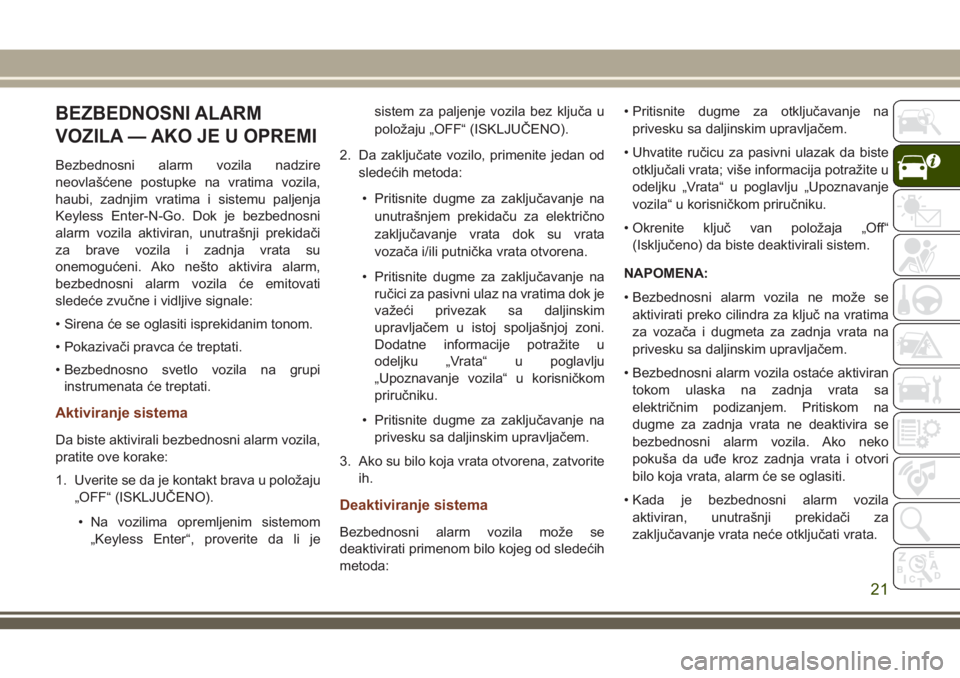 BEZBEDNOSNI ALARM VOZILA — AKO JE U OPREMI

Bezbednosni alarm vozila nadzire neovlašćene postupke na vratima vozila, haubi, zadnjim vratima i sistemu paljenja Keyless Enter-N-Go. Dok je bezbednosni alarm vozila aktiviran, unutrašnji prekidači za brave vozila i zadnja vrata su onemogućeni. Ako nešto aktivira alarm, bezbednosni alarm vozila će emitovati sledeće zvučne i vidljive signale:

• Sirena će se oglasiti isprekidanim tonom.

• Pokazivači pravca će treptati.

• Bezbednosno svetlo vozila na grupi instrumenata će treptati.

Aktiviranje sistema

Da biste aktivirali bezbednosni alarm vozila, pratite ove korake:

1. Uverite se da je kontakt brava u položaju „OFF“ (ISKLJUČENO).

• Na vozilima opremljenim sistemom „Keyless Enter“, proverite da li je sistem za paljenje vozila bez ključa u položaju „OFF“ (ISKLJUČENO).

2. Da zaključate vozilo, primenite jedan od sledećih metoda:

• Pritisnite dugme za zaključavanje na unutrašnjem prekidaču za električno zaključavanje vrata dok su vrata vozača i/ili putnička vrata otvorena.

• Pritisnite dugme za zaključavanje na ručici za pasivni ulaz na vratima dok je važeći privezak sa daljinskim upravljačem u istoj spoljašnjoj zoni. Dodatne informacije potražite u odeljku „Vrata“ u poglavlju „Upoznavanje vozila“ u korisničkom priručniku.

• Pritisnite dugme za zaključavanje na privesku sa daljinskim upravljačem.

3. Ako su bilo koja vrata otvorena, zatvorite ih.

Deaktiviranje sistema

Bezbednosni alarm vozila može se deaktivirati primenom bilo kojeg od sledećih metoda:

• Pritisnite dugme za otključavanje na privesku sa daljinskim upravljačem.

• Uhvatite ručicu za pasivni ulazak da biste otključali vrata; više informacija potražite u odeljku „Vrata“ u poglavlju „Upoznavanje vozila“ u korisničkom priručniku.

• Okrenite ključ van položaja „Off“ (Isključeno) da biste deaktivirali sistem.

NAPOMENA:

• Bezbednosni alarm vozila ne može se aktivirati preko cilindra za ključ na vratima za vozača i dugmeta za zadnja vrata na privesku sa daljinskim upravljačem.

• Bezbednosni alarm vozila ostaće aktiviran tokom ulaska na zadnja vrata sa električnim podizanjem. Pritiskom na dugme za zadnja vrata ne deaktivira se bezbednosni alarm vozila. Ako neko pokuša da uđe kroz zadnja vrata i otvori bilo koja vrata, alarm će se oglasiti.

• Kada je bezbednosni alarm vozila aktiviran, unutrašnji prekidači za zaključavanje vrata neće otključati vrata.

21

carmanualsonline.info